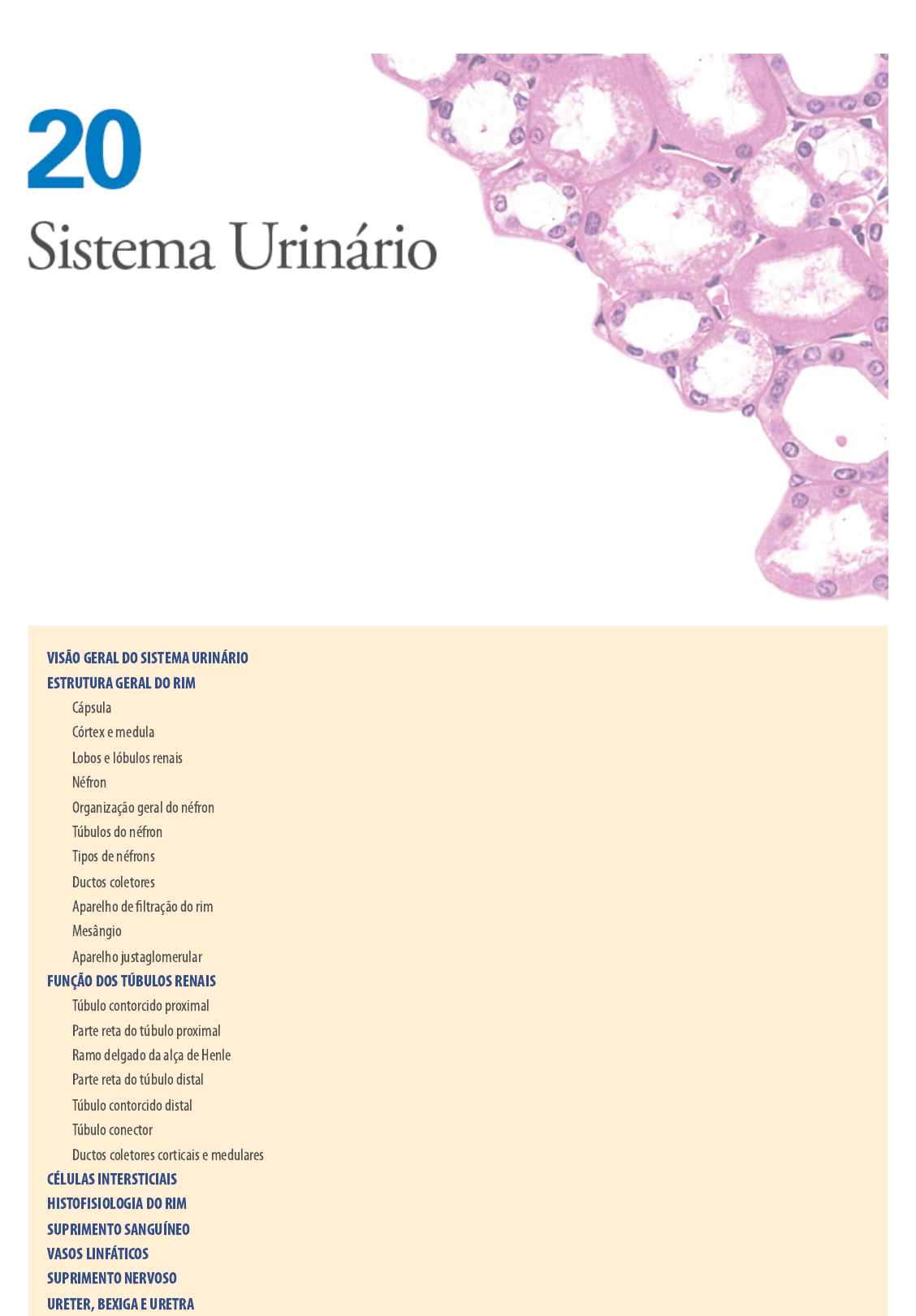 20

Sistema Urinário

VISÃO GERAL DO SISTEMA URINÁRIO
ESTRUTURA GERAL DO RIM
Cápsula
Córtex e medula
Lobos e lóbulos renais
Néfron
Organização geral do néfron
Túbulos do néfron
Tipos de néfrons
Ductos coletores
Aparelho de filtração do rim
Mesângio
Aparelho justaglomerular
FUNÇÃO DOS TÚBULOS RENAIS
Túbulo contorcido proximal
Parte reta do túbulo proximal
Ramo delgado da alça de Henle
Parte reta do túbulo distal
Túbulo contorcido distal
Túbulo conector
Ductos coletores corticais e medulares
CÉLULAS INTERSTICIAIS
HISTOFISIOLOGIA DO RIM
SUPRIMENTO SANGUÍNEO
VASOS LINFÁTICOS
SUPRIMENTO NERVOSO
URETER, BEXIGA E URETRA